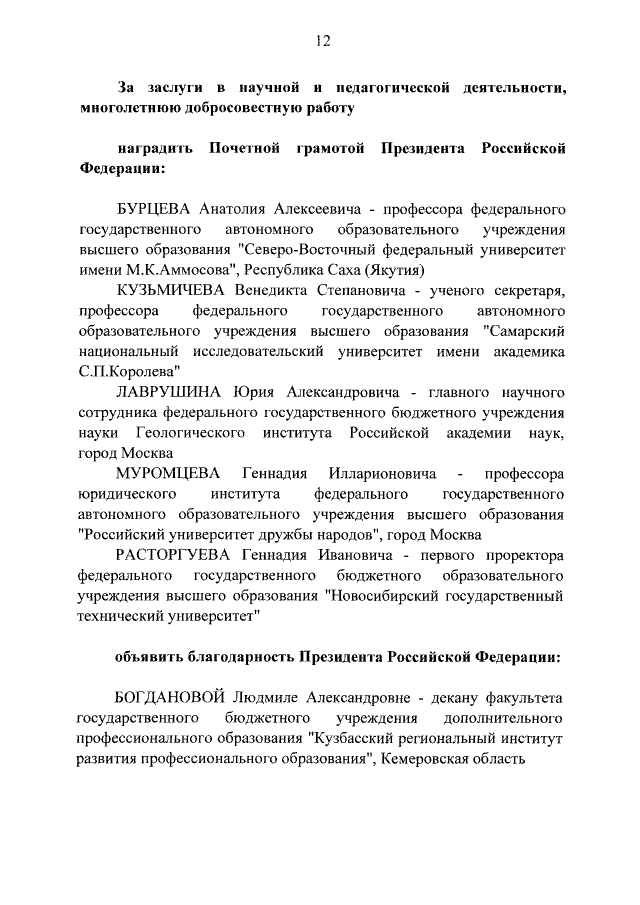 12

За заслуги в научной и педагогической деятельности, многолетнюю добросовестную работу

наградить Почетной грамотой Президента Российской Федерации:

БУРЦЕВА Анатолия Алексеевича - профессора федерального государственного автономного образовательного учреждения высшего образования "Северо-Восточный федеральный университет имени М.К.Аммосова", Республика Саха (Якутия)

КУЗЬМИЧЕВА Венедикта Степановича - ученого секретаря, профессора федерального государственного автономного образовательного учреждения высшего образования "Самарский национальный исследовательский университет имени академика С.П.Королева"

ЛАВРУШИНА Юрия Александровича - главного научного сотрудника федерального государственного бюджетного учреждения науки Геологического института Российской академии наук, город Москва

МУРОМЦЕВА Геннадия Илларионовича - профессора юридического института федерального государственного автономного образовательного учреждения высшего образования "Российский университет дружбы народов", город Москва

РАСТОРГУЕВА Геннадия Ивановича - первого проректора федерального государственного бюджетного образовательного учреждения высшего образования "Новосибирский государственный технический университет"

объявить благодарность Президента Российской Федерации:

БОГДАНОВОЙ Людмиле Александровне - декану факультета государственного бюджетного учреждения дополнительного профессионального образования "Кузбасский региональный институт развития профессионального образования", Кемеровская область